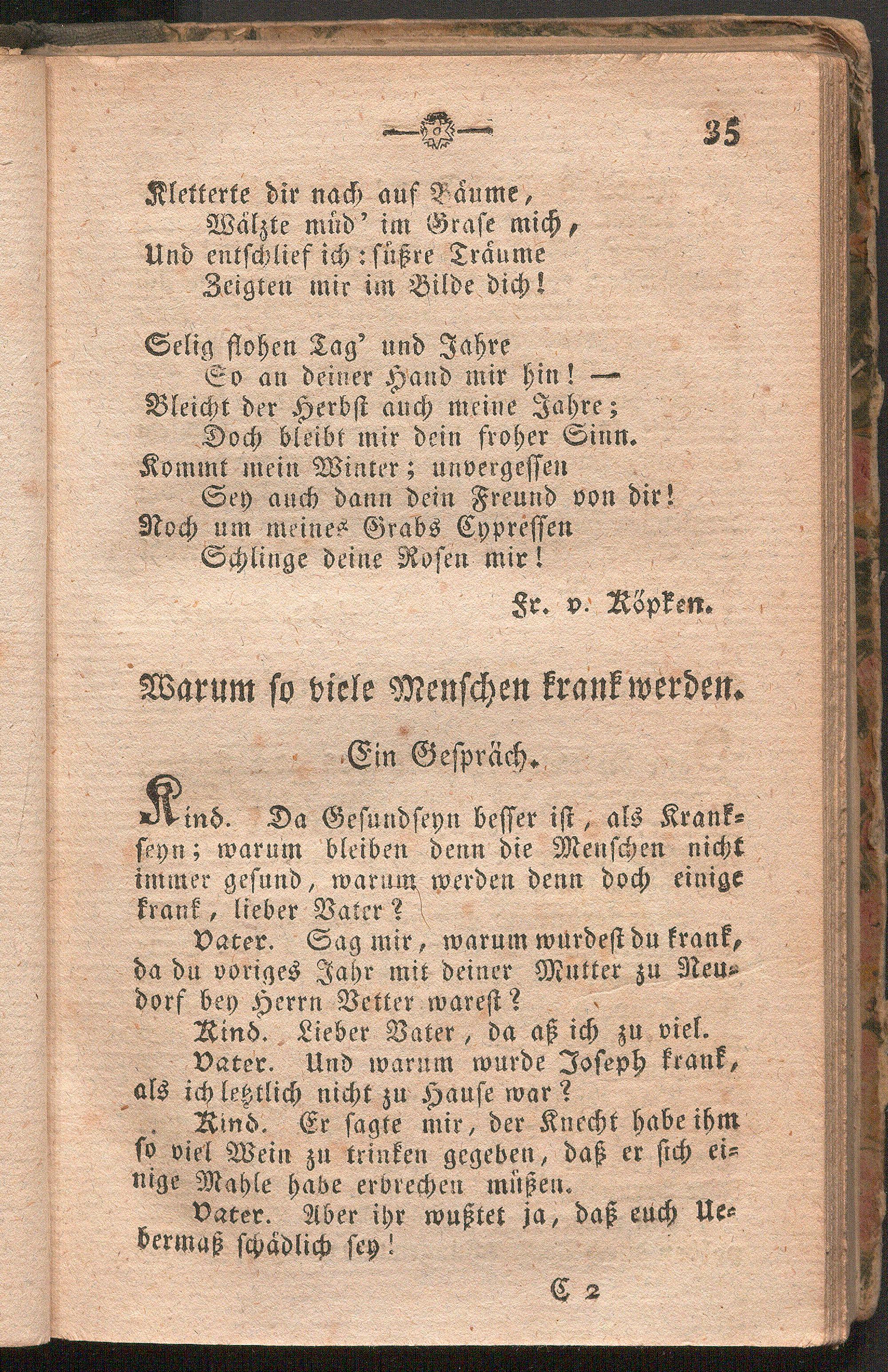 35

Kletterte dir nach auf Bäume,
Wälzte müd' im Grase mich,
Und entschlief ich: süßre Träume
Zeigten mir im Bilde dich!

Selig flohen Tag' und Jahre
So an deiner Hand mir hin! —
Bleicht der Herbst auch meine Jahre;
Doch bleibt mir dein froher Sinn.
Kommt mein Winter; unvergessen
Sey auch dann dein Freund von dir!
Noch um meines Grabs Cypressen
Schlinge deine Rosen mir!

Fr. v. Köpken.

Warum so viele Menschen krank werden.

Ein Gespräch.

Kind. Da Gesundseyn besser ist, als Krankseyn; warum bleiben denn die Menschen nicht immer gesund, warum werden denn doch einige krank, lieber Vater?

Vater. Sag mir, warum wurdest du krank, da du voriges Jahr mit deiner Mutter zu Neudorf bey Herrn Vetter warest?

Kind. Lieber Vater, da aß ich zu viel.

Vater. Und warum wurde Joseph krank, als ich letztlich nicht zu Hause war?

Kind. Er sagte mir, der Knecht habe ihm so viel Wein zu trinken gegeben, daß er sich einige Mahle habe erbrechen müßen.

Vater. Aber ihr wußtet ja, daß euch Uebermaß schädlich sey!

C 2